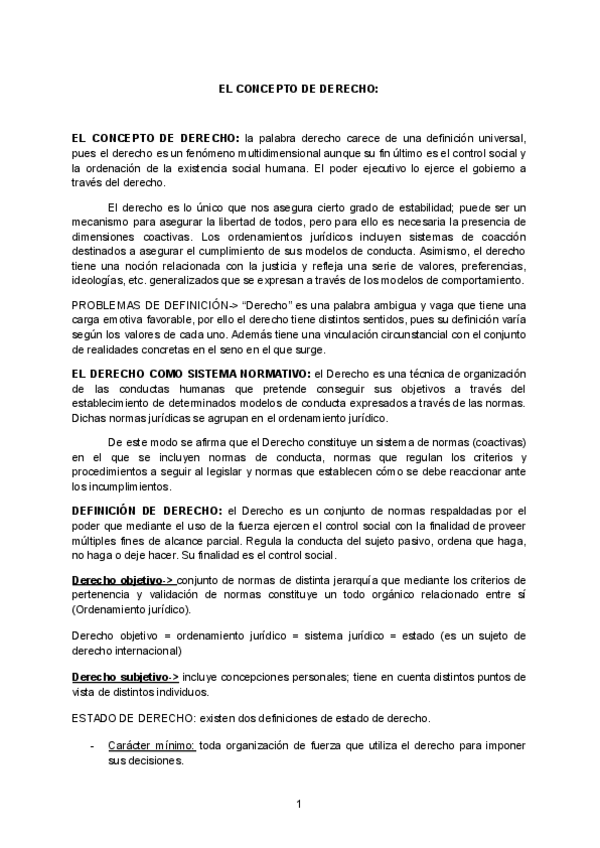 EL CONCEPTO DE DERECHO:

EL CONCEPTO DE DERECHO: la palabra derecho carece de una definición universal, pues el derecho es un fenómeno multidimensional aunque su fin último es el control social y la ordenación de la existencia social humana. El poder ejecutivo lo ejerce el gobierno a través del derecho.

El derecho es lo único que nos asegura cierto grado de estabilidad; puede ser un mecanismo para asegurar la libertad de todos, pero para ello es necesaria la presencia de dimensiones coactivas. Los ordenamientos jurídicos incluyen sistemas de coacción destinados a asegurar el cumplimiento de sus modelos de conducta. Asimismo, el derecho tiene una noción relacionada con la justicia y refleja una serie de valores, preferencias, ideologías, etc. generalizados que se expresan a través de los modelos de comportamiento.

PROBLEMAS DE DEFINICIÓN-> "Derecho" es una palabra ambigua y vaga que tiene una carga emotiva favorable, por ello el derecho tiene distintos sentidos, pues su definición varía según los valores de cada uno. Además tiene una vinculación circunstancial con el conjunto de realidades concretas en el seno en el que surge.

EL DERECHO COMO SISTEMA NORMATIVO: el Derecho es una técnica de organización de las conductas humanas que pretende conseguir sus objetivos a través del establecimiento de determinados modelos de conducta expresados a través de las normas. Dichas normas jurídicas se agrupan en el ordenamiento jurídico.

De este modo se afirma que el Derecho constituye un sistema de normas (coactivas) en el que se incluyen normas de conducta, normas que regulan los criterios y procedimientos a seguir al legislar y normas que establecen cómo se debe reaccionar ante los incumplimientos.

DEFINICIÓN DE DERECHO: el Derecho es un conjunto de normas respaldadas por el poder que mediante el uso de la fuerza ejercen el control social con la finalidad de proveer múltiples fines de alcance parcial. Regula la conducta del sujeto pasivo, ordena que haga, no haga o deje hacer. Su finalidad es el control social.

Derecho objetivo-> conjunto de normas de distinta jerarquía que mediante los criterios de pertenencia y validación de normas constituye un todo orgánico relacionado entre sí (Ordenamiento jurídico).

Derecho objetivo = ordenamiento jurídico = sistema jurídico = estado (es un sujeto de derecho internacional)

Derecho subjetivo-> incluye concepciones personales; tiene en cuenta distintos puntos de vista de distintos individuos.

ESTADO DE DERECHO: existen dos definiciones de estado de derecho.

- Carácter mínimo: toda organización de fuerza que utiliza el derecho para imponer sus decisiones.

1